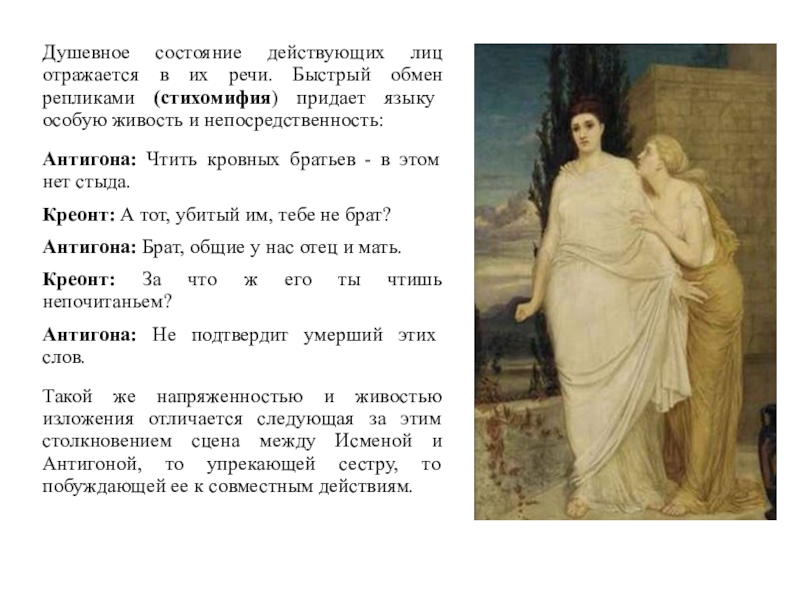 Душевное состояние действующих лиц отражается в их речи. Быстрый обмен репликами (стихомифия) придает языку особую живость и непосредственность:

Антигона: Чтить кровных братьев - в этом нет стыда.

Креонт: А тот, убитый им, тебе не брат?

Антигона: Брат, общие у нас отец и мать.

Креонт: За что ж его ты чтишь непочитаньем?

Антигона: Не подтвердит умерший этих слов.

Такой же напряженностью и живостью изложения отличается следующая за этим столкновением сцена между Исменой и Антигоной, то упрекающей сестру, то побуждающей ее к совместным действиям.